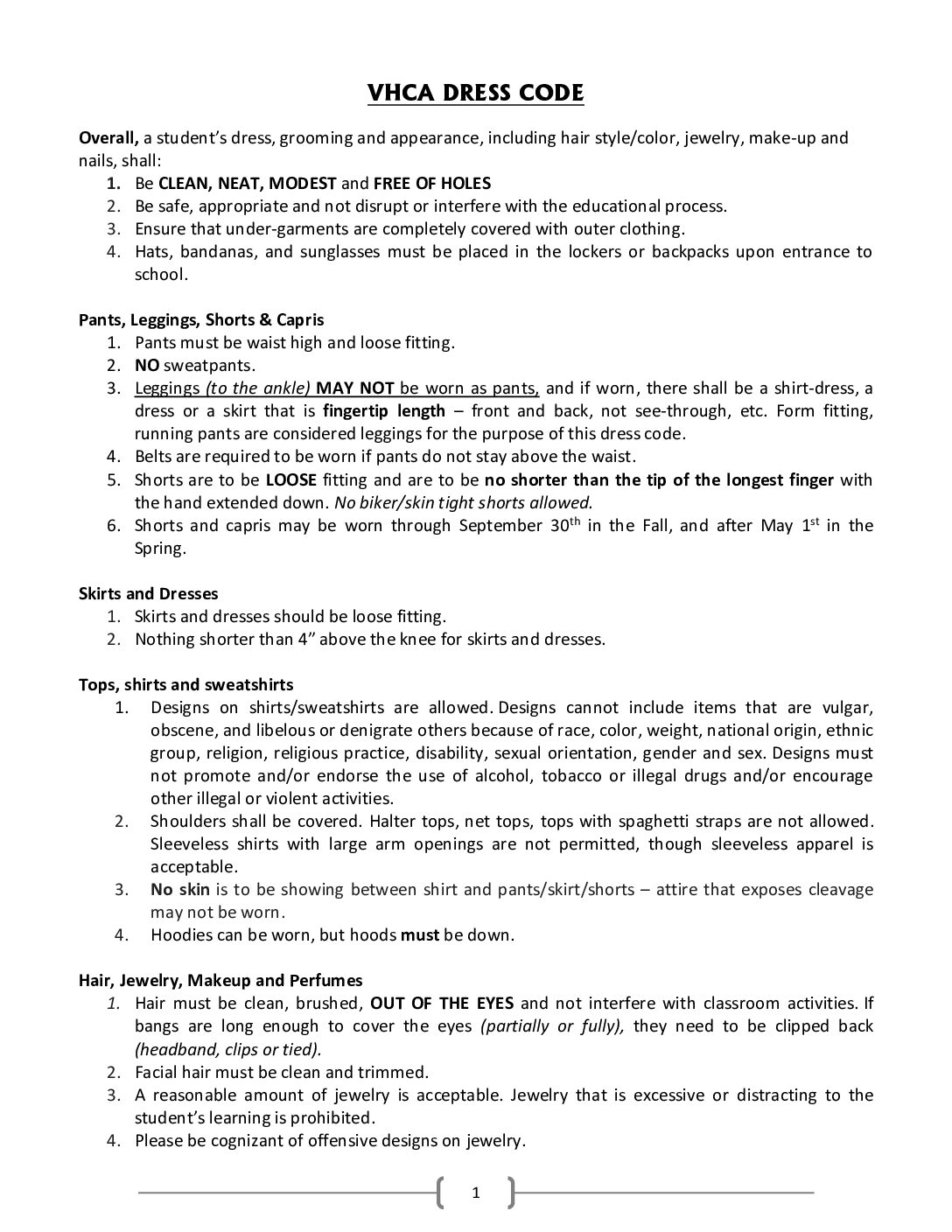 VHCA DRESS CODE

Overall, a student's dress, grooming and appearance, including hair style/color, jewelry, make-up and nails, shall:
1. Be CLEAN, NEAT, MODEST and FREE OF HOLES
2. Be safe, appropriate and not disrupt or interfere with the educational process.
3. Ensure that under-garments are completely covered with outer clothing.
4. Hats, bandanas, and sunglasses must be placed in the lockers or backpacks upon entrance to school.

Pants, Leggings, Shorts & Capris
1. Pants must be waist high and loose fitting.
2. NO sweatpants.
3. Leggings (to the ankle) MAY NOT be worn as pants, and if worn, there shall be a shirt-dress, a dress or a skirt that is fingertip length – front and back, not see-through, etc. Form fitting, running pants are considered leggings for the purpose of this dress code.
4. Belts are required to be worn if pants do not stay above the waist.
5. Shorts are to be LOOSE fitting and are to be no shorter than the tip of the longest finger with the hand extended down. No biker/skin tight shorts allowed.
6. Shorts and capris may be worn through September 30$^{th}$ in the Fall, and after May 1$^{st}$ in the Spring.

Skirts and Dresses
1. Skirts and dresses should be loose fitting.
2. Nothing shorter than 4" above the knee for skirts and dresses.

Tops, shirts and sweatshirts
1. Designs on shirts/sweatshirts are allowed. Designs cannot include items that are vulgar, obscene, and libelous or denigrate others because of race, color, weight, national origin, ethnic group, religion, religious practice, disability, sexual orientation, gender and sex. Designs must not promote and/or endorse the use of alcohol, tobacco or illegal drugs and/or encourage other illegal or violent activities.
2. Shoulders shall be covered. Halter tops, net tops, tops with spaghetti straps are not allowed. Sleeveless shirts with large arm openings are not permitted, though sleeveless apparel is acceptable.
3. No skin is to be showing between shirt and pants/skirt/shorts – attire that exposes cleavage may not be worn.
4. Hoodies can be worn, but hoods must be down.

Hair, Jewelry, Makeup and Perfumes
1. Hair must be clean, brushed, OUT OF THE EYES and not interfere with classroom activities. If bangs are long enough to cover the eyes (partially or fully), they need to be clipped back (headband, clips or tied).
2. Facial hair must be clean and trimmed.
3. A reasonable amount of jewelry is acceptable. Jewelry that is excessive or distracting to the student's learning is prohibited.
4. Please be cognizant of offensive designs on jewelry.

1